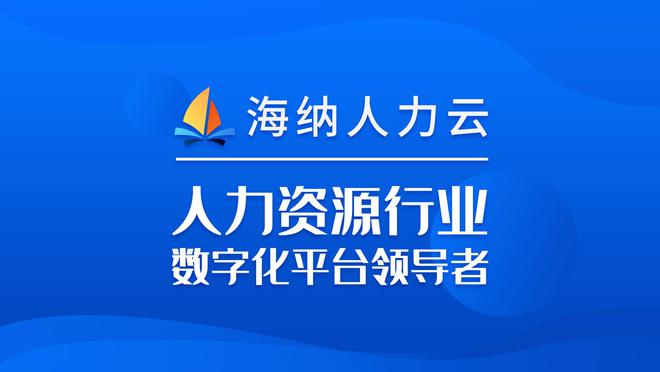 海纳人力云

人力资源行业
数字化平台领导者